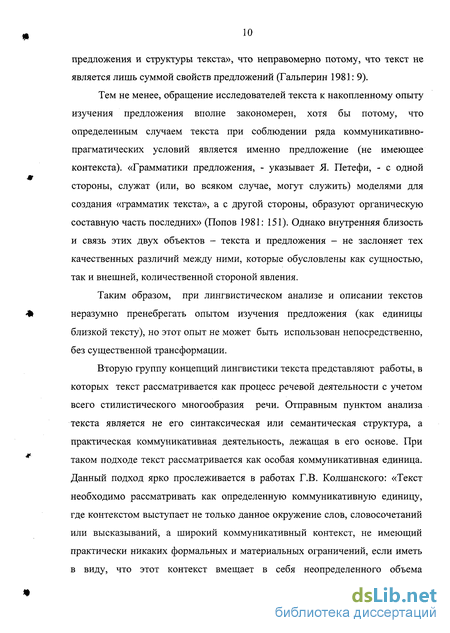 10

предложения и структуры текста», что неправомерно потому, что текст не является лишь суммой свойств предложений (Гальперин 1981: 9).

Тем не менее, обращение исследователей текста к накопленному опыту изучения предложения вполне закономерен, хотя бы потому, что определенным случаем текста при соблюдении ряда коммуникативно-прагматических условий является именно предложение (не имеющее контекста). «Грамматики предложения, - указывает Я. Петефи, - с одной стороны, служат (или, во всяком случае, могут служить) моделями для создания «грамматик текста», а с другой стороны, образуют органическую составную часть последних» (Попов 1981: 151). Однако внутренняя близость и связь этих двух объектов – текста и предложения – не заслоняет тех качественных различий между ними, которые обусловлены как сущностью, так и внешней, количественной стороной явления.

Таким образом, при лингвистическом анализе и описании текстов неразумно пренебрегать опытом изучения предложения (как единицы близкой тексту), но этот опыт не может быть использован непосредственно, без существенной трансформации.

Вторую группу концепций лингвистики текста представляют работы, в которых текст рассматривается как процесс речевой деятельности с учетом всего стилистического многообразия речи. Отправным пунктом анализа текста является не его синтаксическая или семантическая структура, а практическая коммуникативная деятельность, лежащая в его основе. При таком подходе текст рассматривается как особая коммуникативная единица. Данный подход ярко прослеживается в работах Г.В. Колшанского: «Текст необходимо рассматривать как определенную коммуникативную единицу, где контекстом выступает не только данное окружение слов, словосочетаний или высказываний, а широкий коммуникативный контекст, не имеющий практически никаких формальных и материальных ограничений, если иметь в виду, что этот контекст вмещает в себя неопределенного объема

dsLib.net
библиотека диссертаций